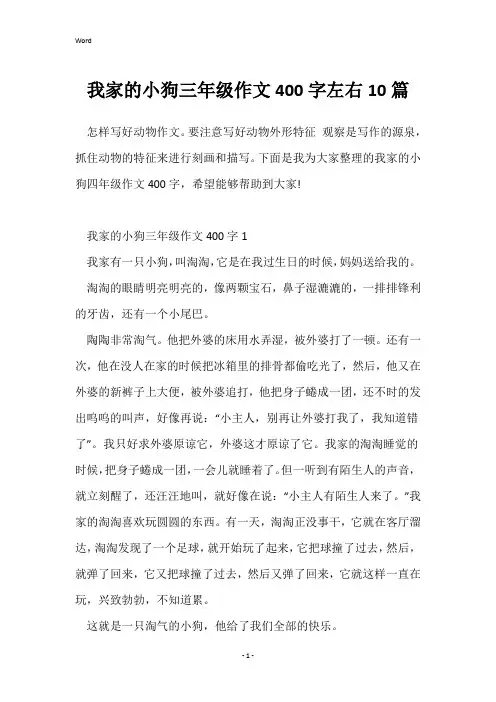 Word

我家的小狗三年级作文400字左右10篇

怎样写好动物作文。要注意写好动物外形特征 观察是写作的源泉，抓住动物的特征来进行刻画和描写。下面是我为大家整理的我家的小狗四年级作文400字，希望能够帮助到大家!

我家的小狗三年级作文400字1

我家有一只小狗，叫淘淘，它是在我过生日的时候，妈妈送给我的。

淘淘的眼睛明亮明亮的，像两颗宝石，鼻子湿漉漉的，一排排锋利的牙齿，还有一个小尾巴。

陶陶非常淘气。他把外婆的床用水弄湿，被外婆打了一顿。还有一次，他在没人在家的时候把冰箱里的排骨都偷吃光了，然后，他又在外婆的新裤子上大便，被外婆追打，他把身子蜷成一团，还不时的发出呜呜的叫声，好像再说："小主人，别再让外婆打我了，我知道错了"。我只好求外婆原谅它，外婆这才原谅了它。我家的淘淘睡觉的时候，把身子蜷成一团，一会儿就睡着了。但一听到有陌生人的声音，就立刻醒了，还汪汪地叫，就好像在说："小主人有陌生人来了。"我家的淘淘喜欢玩圆圆的东西。有一天，淘淘正没事干，它就在客厅溜达，淘淘发现了一个足球，就开始玩了起来，它把球撞了过去，然后，就弹了回来，它又把球撞了过去，然后又弹了回来，它就这样一直在玩，兴致勃勃，不知道累。

这就是一只淘气的小狗，他给了我们全部的快乐。

- 1 -